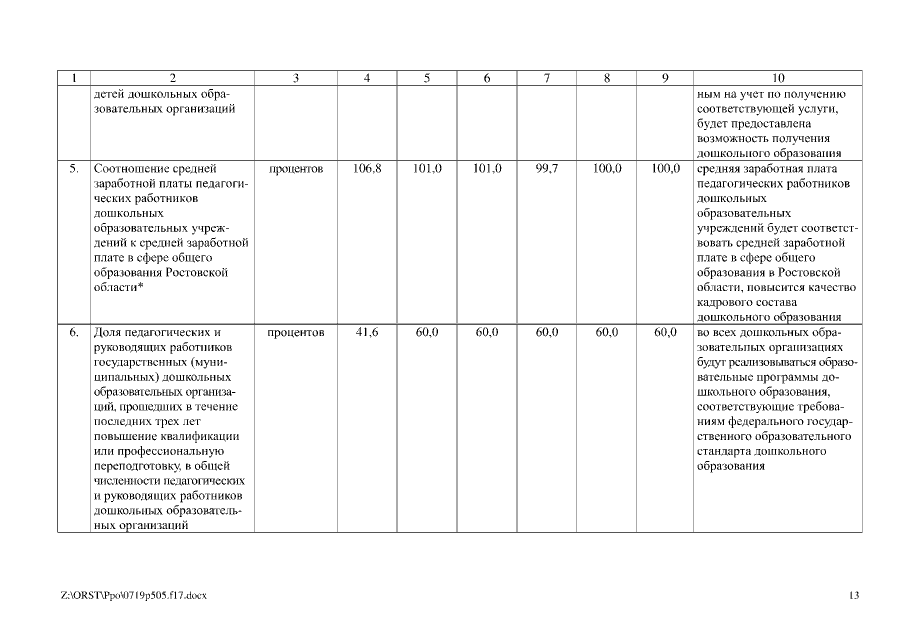 | 1 | 2 | 3 | 4 | 5 | 6 | 7 | 8 | 9 | 10 |
|---|---|---|---|---|---|---|---|---|---|
| | детей дошкольных образовательных организаций | | | | | | | | ным на учет по получению соответствующей услуги, будет предоставлена возможность получения дошкольного образования |
| 5. | Соотношение средней заработной платы педагогических работников дошкольных образовательных учреждений к средней заработной плате в сфере общего образования Ростовской области* | процентов | 106,8 | 101,0 | 101,0 | 99,7 | 100,0 | 100,0 | средняя заработная плата педагогических работников дошкольных образовательных учреждений будет соответствовать средней заработной плате в сфере общего образования в Ростовской области, повысится качество кадрового состава дошкольного образования |
| 6. | Доля педагогических и руководящих работников государственных (муниципальных) дошкольных образовательных организаций, прошедших в течение последних трех лет повышение квалификации или профессиональную переподготовку, в общей численности педагогических и руководящих работников дошкольных образовательных организаций | процентов | 41,6 | 60,0 | 60,0 | 60,0 | 60,0 | 60,0 | во всех дошкольных образовательных организациях будут реализовываться образовательные программы дошкольного образования, соответствующие требованиям федерального государственного образовательного стандарта дошкольного образования |

Z:\ORST\Ppo\0719p505.f17.docx

13